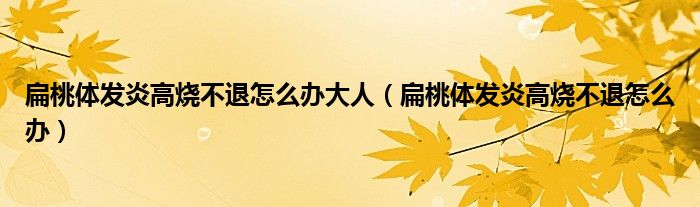 扁桃体发炎高烧不退怎么办大人（扁桃体发炎高烧不退怎么办）